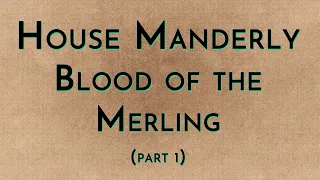 House Manderly
Blood of the
Merling

(part 1)